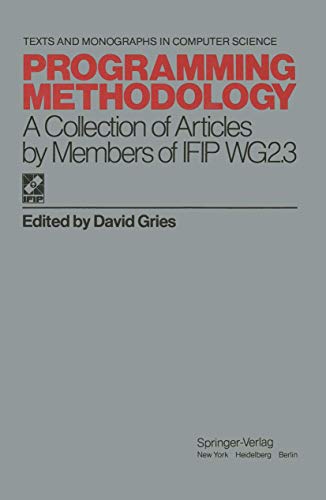 TEXTS AND MONOGRAPHS IN COMPUTER SCIENCE

PROGRAMMING METHODOLOGY

A Collection of Articles by Members of IFIP WG2.3

IFIP

Edited by David Gries

Springer-Verlag
New York Heidelberg Berlin